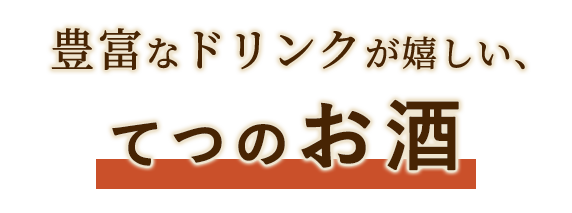 豊富なドリンクが嬉しい、

てつのお酒